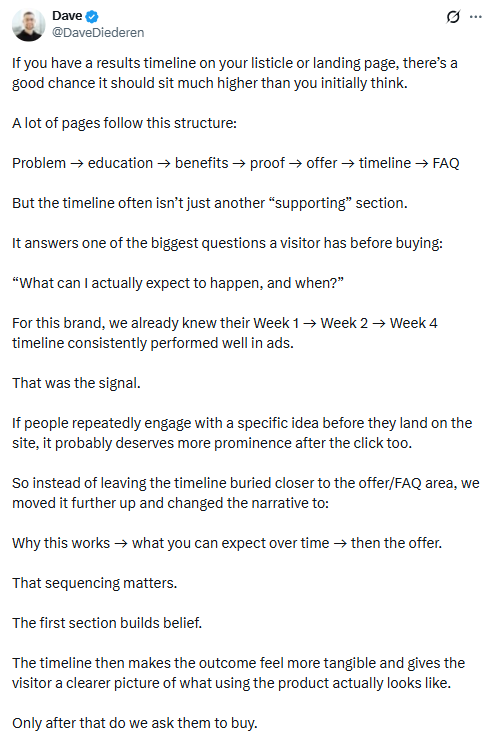 Dave
@DaveDiederen

If you have a results timeline on your listicle or landing page, there's a good chance it should sit much higher than you initially think.

A lot of pages follow this structure:

Problem → education → benefits → proof → offer → timeline → FAQ

But the timeline often isn't just another "supporting" section.

It answers one of the biggest questions a visitor has before buying:

"What can I actually expect to happen, and when?"

For this brand, we already knew their Week 1 → Week 2 → Week 4 timeline consistently performed well in ads.

That was the signal.

If people repeatedly engage with a specific idea before they land on the site, it probably deserves more prominence after the click too.

So instead of leaving the timeline buried closer to the offer/FAQ area, we moved it further up and changed the narrative to:

Why this works → what you can expect over time → then the offer.

That sequencing matters.

The first section builds belief.

The timeline then makes the outcome feel more tangible and gives the visitor a clearer picture of what using the product actually looks like.

Only after that do we ask them to buy.